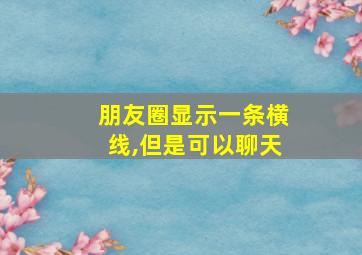 朋友圈显示一条横线,但是可以聊天